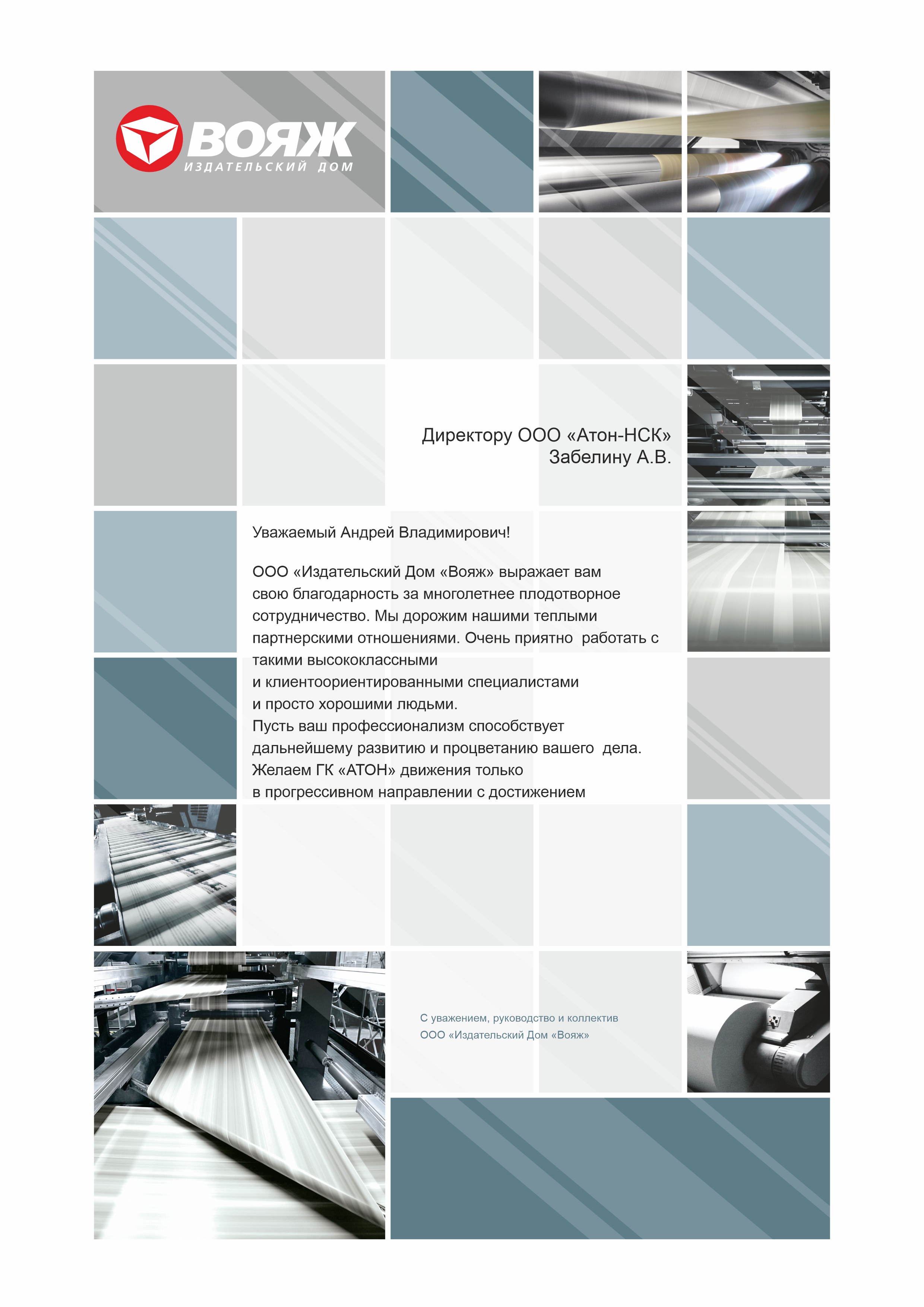 ВОЯЖ
ИЗДАТЕЛЬСКИЙ ДОМ

Директору ООО «Атон-НСК»
Забелину А.В.

Уважаемый Андрей Владимирович!

ООО «Издательский Дом «Вояж» выражает вам свою благодарность за многолетнее плодотворное сотрудничество. Мы дорожим нашими теплыми партнерскими отношениями. Очень приятно работать с такими высококлассными и клиентоориентированными специалистами и просто хорошими людьми.
Пусть ваш профессионализм способствует дальнейшему развитию и процветанию вашего дела. Желаем ГК «АТОН» движения только в прогрессивном направлении с достижением

С уважением, руководство и коллектив
ООО «Издательский Дом «Вояж»